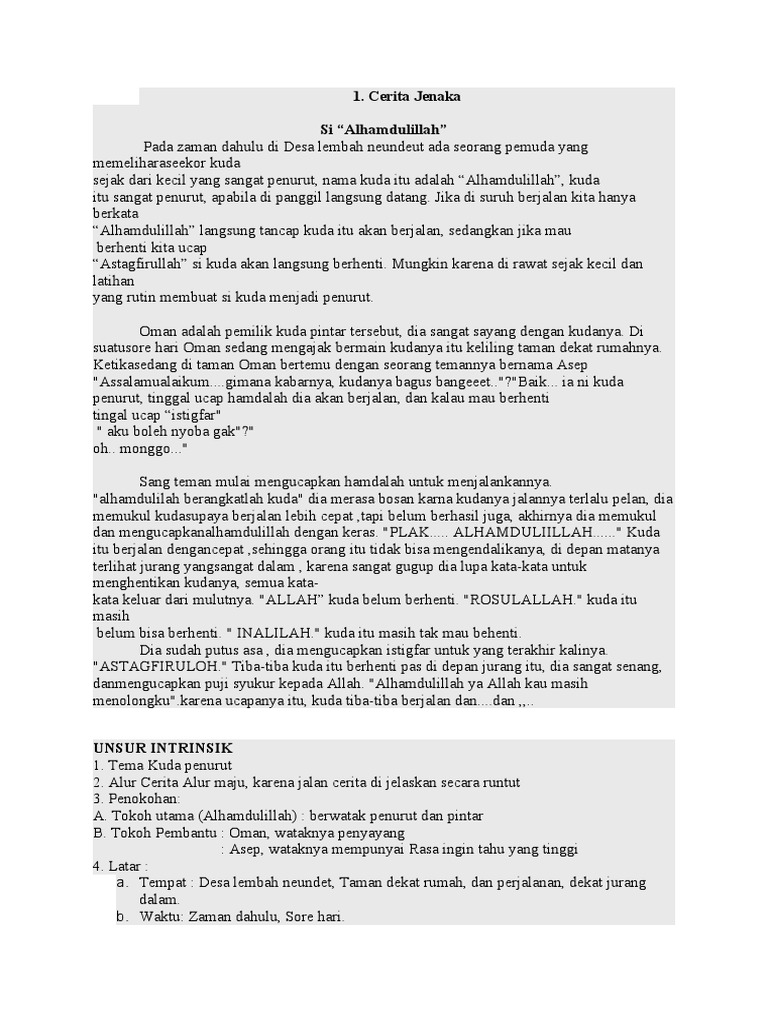 1. Cerita Jenaka

Si “Alhamdulillah”

Pada zaman dahulu di Desa lembah neundeut ada seorang pemuda yang memeliharaseekor kuda sejak dari kecil yang sangat penurut, nama kuda itu adalah “Alhamdulillah”, kuda itu sangat penurut, apabila di panggil langsung datang. Jika di suruh berjalan kita hanya berkata “Alhamdulillah” langsung tancap kuda itu akan berjalan, sedangkan jika mau berhenti kita ucap “Astagfirullah” si kuda akan langsung berhenti. Mungkin karena di rawat sejak kecil dan latihan yang rutin membuat si kuda menjadi penurut.

Oman adalah pemilik kuda pintar tersebut, dia sangat sayang dengan kudanya. Di suatusore hari Oman sedang mengajak bermain kudanya itu keliling taman dekat rumahnya. Ketikasedang di taman Oman bertemu dengan seorang temannya bernama Asep "Assalamualaikum....gimana kabarnya, kudanya bagus bangeeet.."?"Baik... ia ni kuda penurut, tinggal ucap hamdalah dia akan berjalan, dan kalau mau berhenti tingal ucap “istigfar" " aku boleh nyoba gak"?" oh.. monggo..."

Sang teman mulai mengucapkan hamdalah untuk menjalankannya. "alhamdulilah berangkatlah kuda" dia merasa bosan karna kudanya jalannya terlalu pelan, dia memukul kudasupaya berjalan lebih cepat ,tapi belum berhasil juga, akhirnya dia memukul dan mengucapkanalhamdulillah dengan keras. "PLAK..... ALHAMDULIILLAH......" Kuda itu berjalan dengancepat ,sehingga orang itu tidak bisa mengendalikanya, di depan matanya terlihat jurang yangsangat dalam , karena sangat gugup dia lupa kata-kata untuk menghentikan kudanya, semua kata-kata keluar dari mulutnya. "ALLAH” kuda belum berhenti. "ROSULALLAH." kuda itu masih belum bisa berhenti. " INALILAH." kuda itu masih tak mau behenti.
Dia sudah putus asa , dia mengucapkan istigfar untuk yang terakhir kalinya. "ASTAGFIRULOH." Tiba-tiba kuda itu berhenti pas di depan jurang itu, dia sangat senang, danmengucapkan puji syukur kepada Allah. "Alhamdulillah ya Allah kau masih menolongku".karena ucapanya itu, kuda tiba-tiba berjalan dan....dan ,,..

UNSUR INTRINSIK
1. Tema Kuda penurut
2. Alur Cerita Alur maju, karena jalan cerita di jelaskan secara runtut
3. Penokohan:
A. Tokoh utama (Alhamdulillah) : berwatak penurut dan pintar
B. Tokoh Pembantu : Oman, wataknya penyayang
: Asep, wataknya mempunyai Rasa ingin tahu yang tinggi
4. Latar :
a. Tempat : Desa lembah neundet, Taman dekat rumah, dan perjalanan, dekat jurang dalam.
b. Waktu: Zaman dahulu, Sore hari.